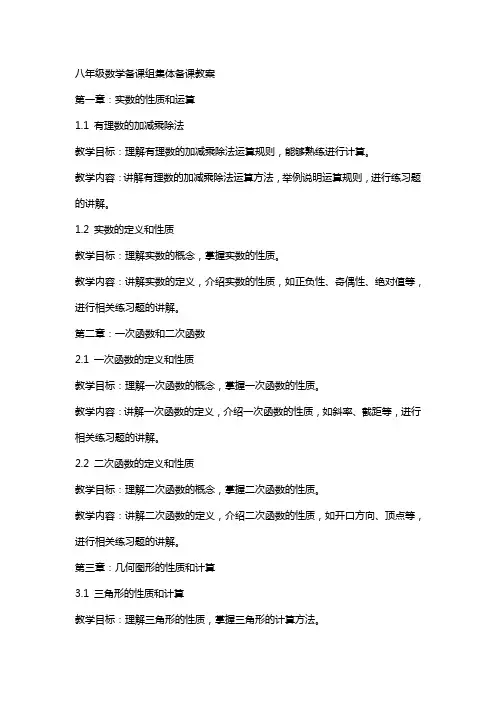 八年级数学备课组集体备课教案

第一章：实数的性质和运算

1.1 有理数的加减乘除法

教学目标：理解有理数的加减乘除法运算规则，能够熟练进行计算。

教学内容：讲解有理数的加减乘除法运算方法，举例说明运算规则，进行练习题的讲解。

1.2 实数的定义和性质

教学目标：理解实数的概念，掌握实数的性质。

教学内容：讲解实数的定义，介绍实数的性质，如正负性、奇偶性、绝对值等，进行相关练习题的讲解。

第二章：一次函数和二次函数

2.1 一次函数的定义和性质

教学目标：理解一次函数的概念，掌握一次函数的性质。

教学内容：讲解一次函数的定义，介绍一次函数的性质，如斜率、截距等，进行相关练习题的讲解。

2.2 二次函数的定义和性质

教学目标：理解二次函数的概念，掌握二次函数的性质。

教学内容：讲解二次函数的定义，介绍二次函数的性质，如开口方向、顶点等，进行相关练习题的讲解。

第三章：几何图形的性质和计算

3.1 三角形的性质和计算

教学目标：理解三角形的性质，掌握三角形的计算方法。